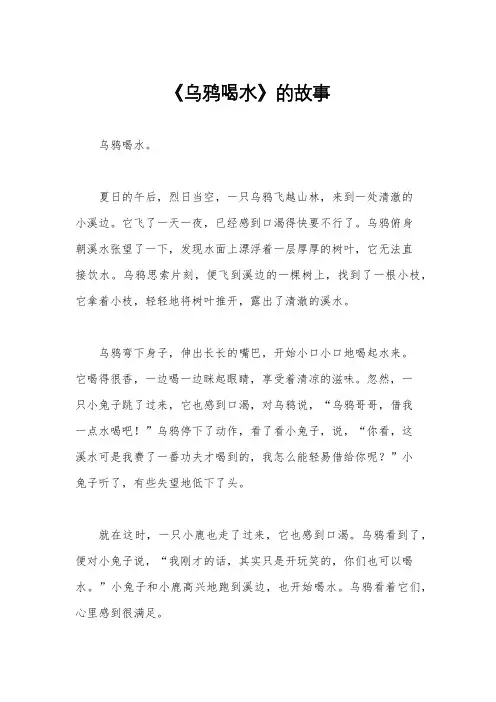 《乌鸦喝水》的故事

乌鸦喝水。

夏日的午后，烈日当空，一只乌鸦飞越山林，来到一处清澈的小溪边。它飞了一天一夜，已经感到口渴得快要不行了。乌鸦俯身朝溪水张望了一下，发现水面上漂浮着一层厚厚的树叶，它无法直接饮水。乌鸦思索片刻，便飞到溪边的一棵树上，找到了一根小枝，它拿着小枝，轻轻地将树叶推开，露出了清澈的溪水。

乌鸦弯下身子，伸出长长的嘴巴，开始小口小口地喝起水来。它喝得很香，一边喝一边眯起眼睛，享受着清凉的滋味。忽然，一只小兔子跳了过来，它也感到口渴，对乌鸦说，“乌鸦哥哥，借我一点水喝吧！”乌鸦停下了动作，看了看小兔子，说，“你看，这溪水可是我费了一番功夫才喝到的，我怎么能轻易借给你呢？”小兔子听了，有些失望地低下了头。

就在这时，一只小鹿也走了过来，它也感到口渴。乌鸦看到了，便对小兔子说，“我刚才的话，其实只是开玩笑的，你们也可以喝水。”小兔子和小鹿高兴地跑到溪边，也开始喝水。乌鸦看着它们，心里感到很满足。